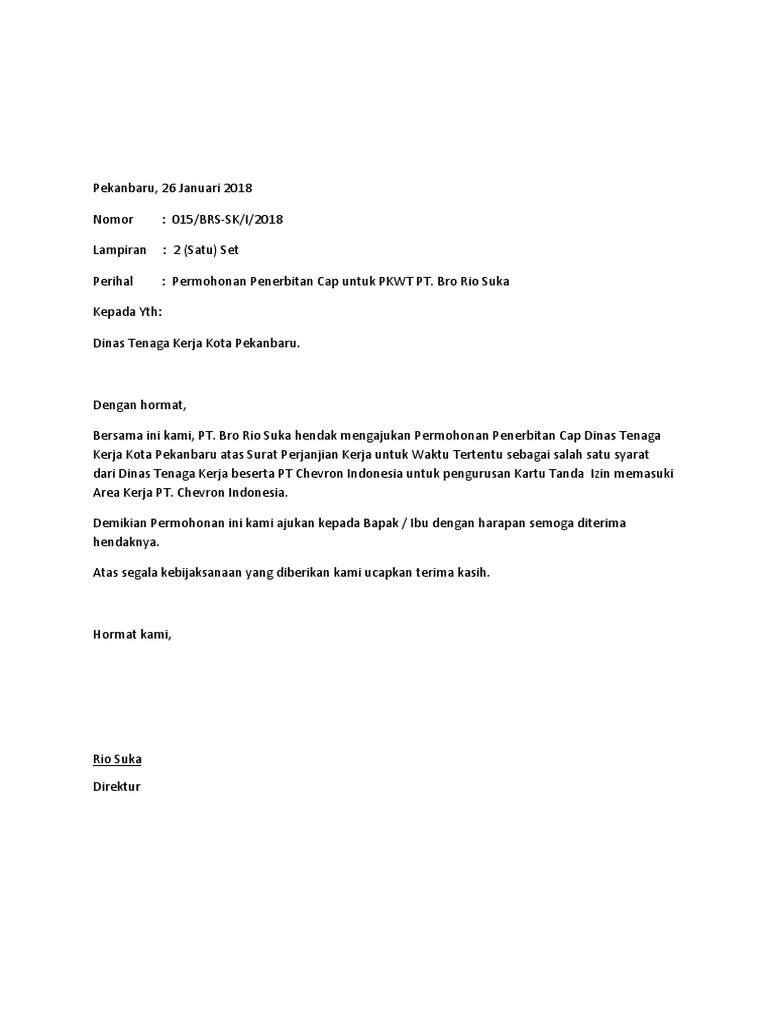 Pekanbaru, 26 Januari 2018

Nomor : 015/BRS-SK/I/2018

Lampiran : 2 (Satu) Set

Perihal : Permohonan Penerbitan Cap untuk PKWT PT. Bro Rio Suka

Kepada Yth:

Dinas Tenaga Kerja Kota Pekanbaru.

Dengan hormat,

Bersama ini kami, PT. Bro Rio Suka hendak mengajukan Permohonan Penerbitan Cap Dinas Tenaga Kerja Kota Pekanbaru atas Surat Perjanjian Kerja untuk Waktu Tertentu sebagai salah satu syarat dari Dinas Tenaga Kerja beserta PT Chevron Indonesia untuk pengurusan Kartu Tanda Izin memasuki Area Kerja PT. Chevron Indonesia.

Demikian Permohonan ini kami ajukan kepada Bapak / Ibu dengan harapan semoga diterima hendaknya.

Atas segala kebijaksanaan yang diberikan kami ucapkan terima kasih.

Hormat kami,

Rio Suka

Direktur